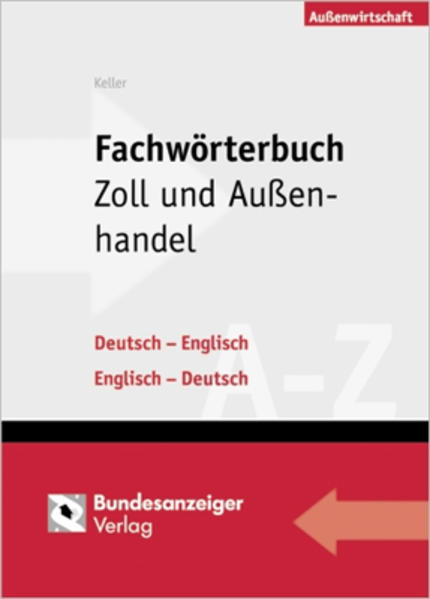 Außenwirtschaft

Keller

Fachwörterbuch
Zoll und Außenhandel

Deutsch – Englisch
Englisch – Deutsch

A-Z

Bundesanzeiger
Verlag